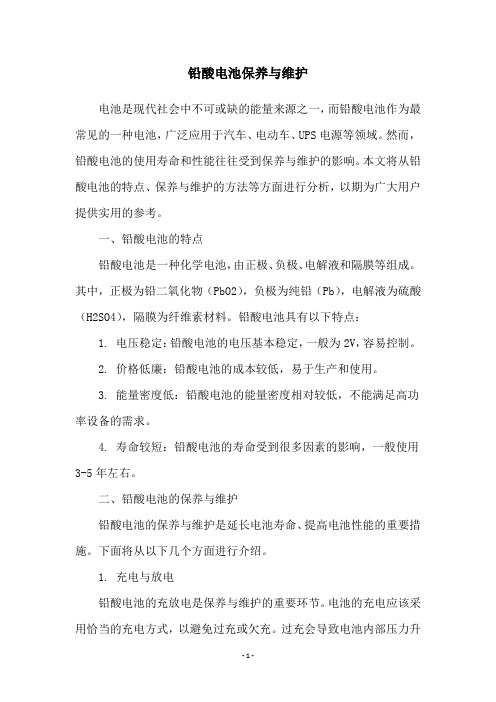 铅酸电池保养与维护

电池是现代社会中不可或缺的能量来源之一，而铅酸电池作为最常见的一种电池，广泛应用于汽车、电动车、UPS 电源等领域。然而，铅酸电池的使用寿命和性能往往受到保养与维护的影响。本文将从铅酸电池的特点、保养与维护的方法等方面进行分析，以期为广大用户提供实用的参考。

一、铅酸电池的特点

铅酸电池是一种化学电池，由正极、负极、电解液和隔膜等组成。其中，正极为铅二氧化物（PbO2），负极为纯铅（Pb），电解液为硫酸（H2SO4），隔膜为纤维素材料。铅酸电池具有以下特点：

1. 电压稳定：铅酸电池的电压基本稳定，一般为 2V，容易控制。

2. 价格低廉：铅酸电池的成本较低，易于生产和使用。

3. 能量密度低：铅酸电池的能量密度相对较低，不能满足高功率设备的需求。

4. 寿命较短：铅酸电池的寿命受到很多因素的影响，一般使用 3-5 年左右。

二、铅酸电池的保养与维护

铅酸电池的保养与维护是延长电池寿命、提高电池性能的重要措施。下面将从以下几个方面进行介绍。

1. 充电与放电

铅酸电池的充放电是保养与维护的重要环节。电池的充电应该采用恰当的充电方式，以避免过充或欠充。过充会导致电池内部压力升

- 1 -